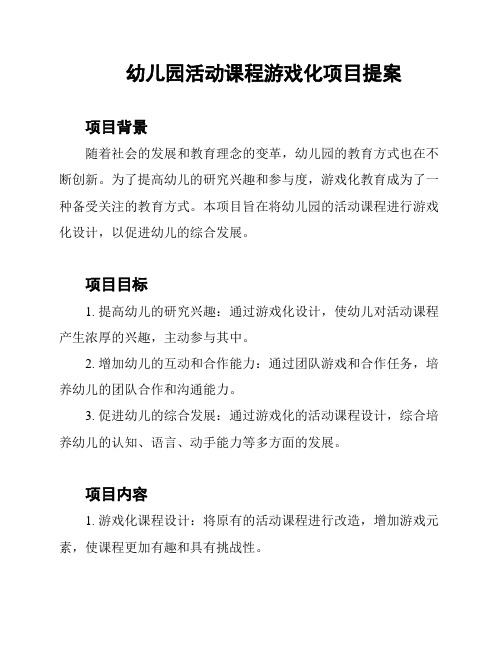 幼儿园活动课程游戏化项目提案

项目背景

随着社会的发展和教育理念的变革，幼儿园的教育方式也在不断创新。为了提高幼儿的研究兴趣和参与度，游戏化教育成为了一种备受关注的教育方式。本项目旨在将幼儿园的活动课程进行游戏化设计，以促进幼儿的综合发展。

项目目标

1. 提高幼儿的研究兴趣：通过游戏化设计，使幼儿对活动课程产生浓厚的兴趣，主动参与其中。

2. 增加幼儿的互动和合作能力：通过团队游戏和合作任务，培养幼儿的团队合作和沟通能力。

3. 促进幼儿的综合发展：通过游戏化的活动课程设计，综合培养幼儿的认知、语言、动手能力等多方面的发展。

项目内容

1. 游戏化课程设计：将原有的活动课程进行改造，增加游戏元素，使课程更加有趣和具有挑战性。